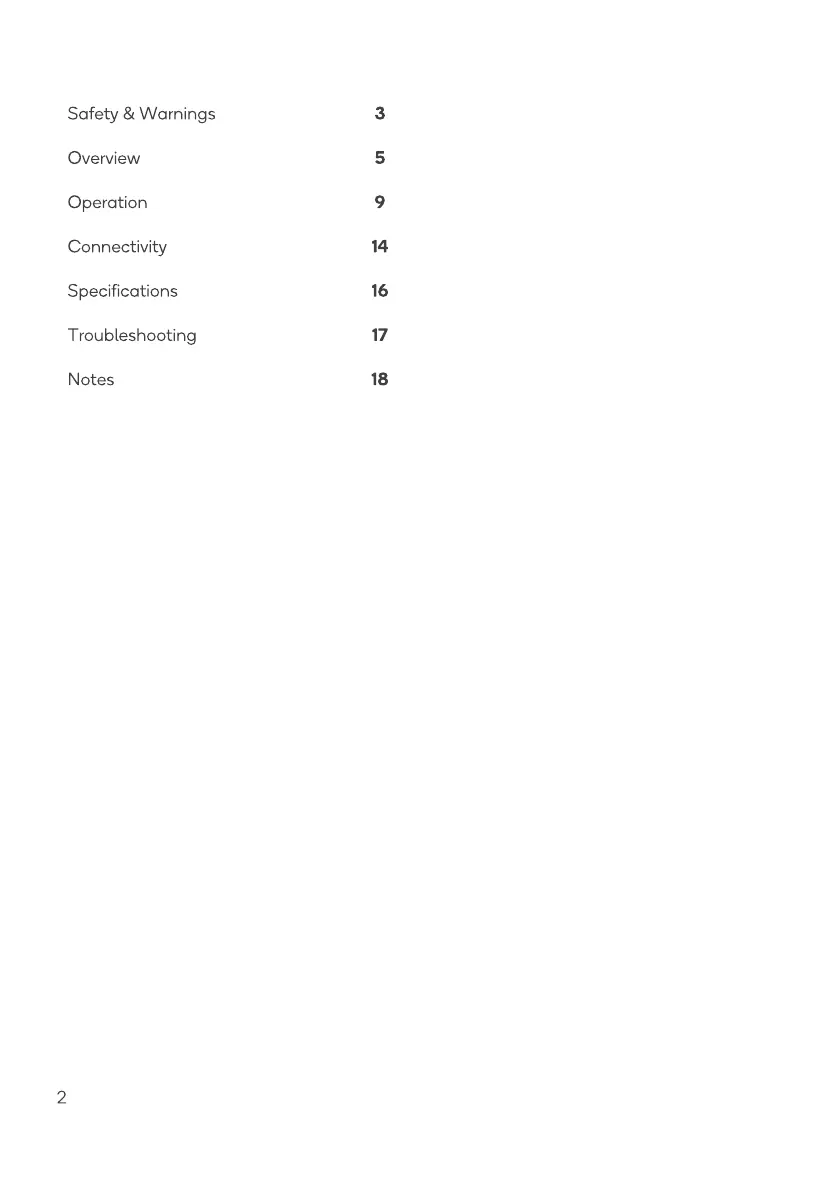 Safety & Warnings 3

Overview 5

Operation 9

Connectivity 14

Specifications 16

Troubleshooting 17

Notes 18

2